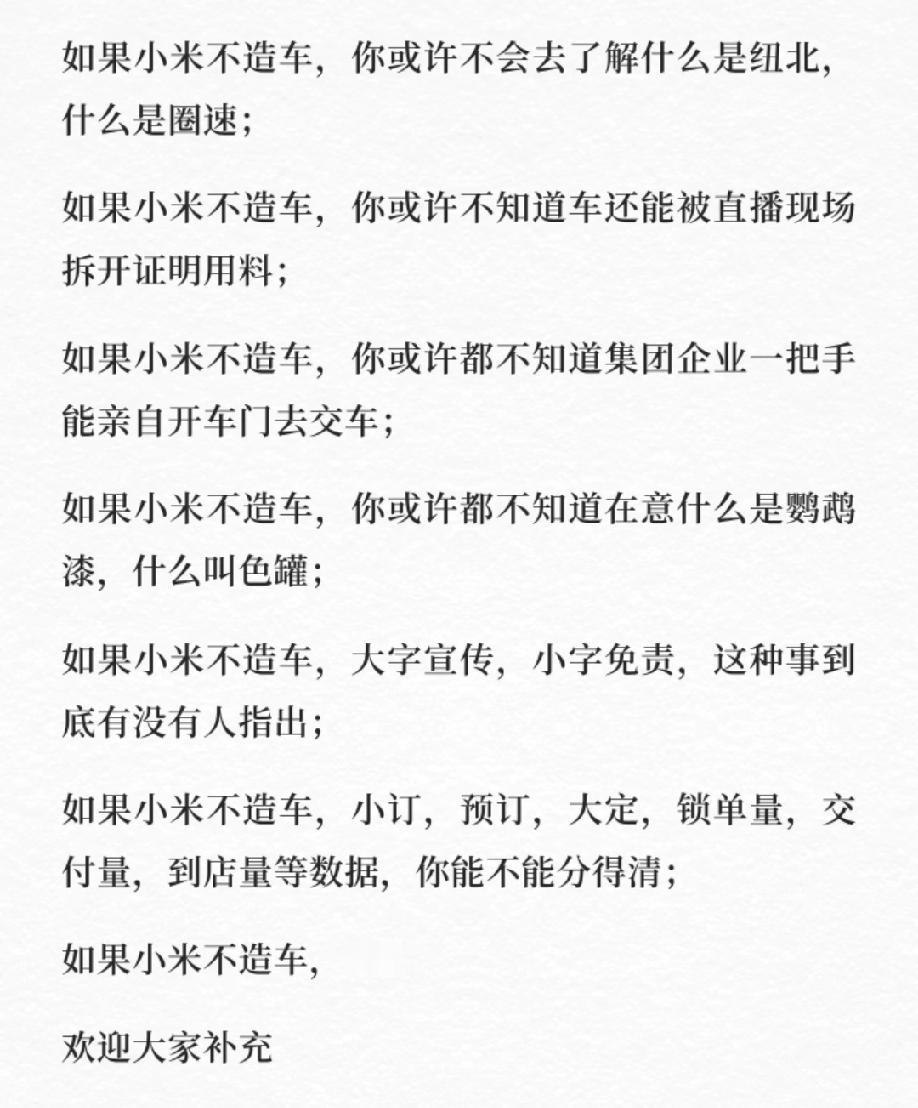 如果小米不造车，你或许不会去了解什么是纽北，什么是圈速；

如果小米不造车，你或许不知道车还能被直播现场拆开证明用料；

如果小米不造车，你或许都不知道集团企业一把手能亲自开车门去交车；

如果小米不造车，你或许都不知道在意什么是鹦鹉漆，什么叫色罐；

如果小米不造车，大字宣传，小字免责，这种事到底有没有人指出；

如果小米不造车，小订，预订，大定，锁单量，交付量，到店量等数据，你能不能分得清；

如果小米不造车，

欢迎大家补充